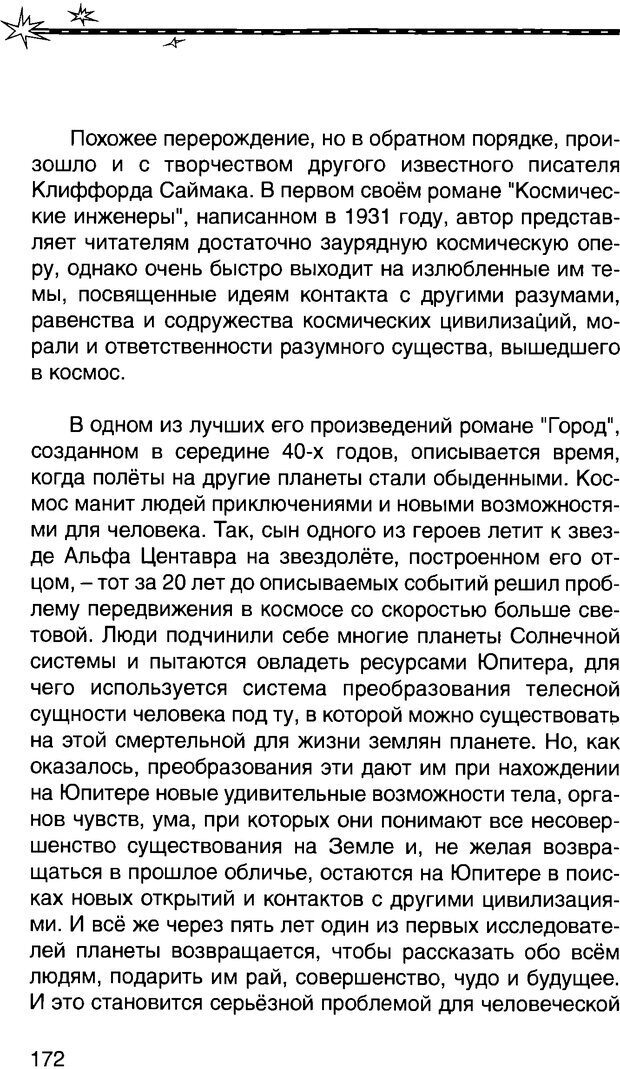 Похожее перерождение, но в обратном порядке, произошло и с творчеством другого известного писателя Клиффорда Саймака. В первом своём романе "Космические инженеры", написанном в 1931 году, автор представляет читателям достаточно заурядную космическую оперу, однако очень быстро выходит на излюбленные им темы, посвященные идеям контакта с другими разумами, равенства и содружества космических цивилизаций, морали и ответственности разумного существа, вышедшего в космос.

В одном из лучших его произведений романе "Город", созданном в середине 40-х годов, описывается время, когда полёты на другие планеты стали обыденными. Космос манит людей приключениями и новыми возможностями для человека. Так, сын одного из героев летит к звезде Альфа Центавра на звездолёте, построенном его отцом, – тот за 20 лет до описываемых событий решил проблему передвижения в космосе со скоростью больше световой. Люди подчинили себе многие планеты Солнечной системы и пытаются овладеть ресурсами Юпитера, для чего используется система преобразования телесной сущности человека под ту, в которой можно существовать на этой смертельной для жизни землян планете. Но, как оказалось, преобразования эти дают им при нахождении на Юпитере новые удивительные возможности тела, органов чувств, ума, при которых они понимают все несовершенство существования на Земле и, не желая возвращаться в прошлое обличье, остаются на Юпитере в поисках новых открытий и контактов с другими цивилизациями. И всё же через пять лет один из первых исследователей планеты возвращается, чтобы рассказать обо всём людям, подарить им рай, совершенство, чудо и будущее. И это становится серьёзной проблемой для человеческой

172